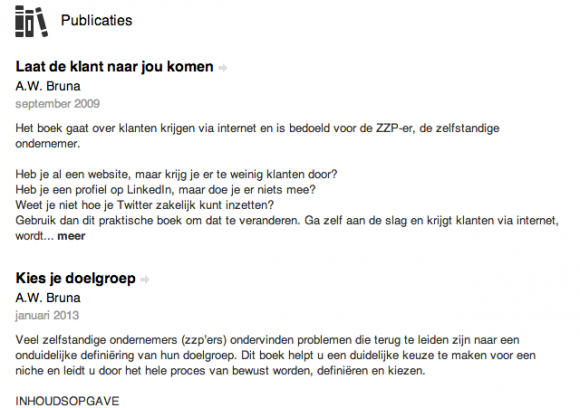 Publicaties

Laat de klant naar jou komen

A.W. Bruna

september 2009

Het boek gaat over klanten krijgen via internet en is bedoeld voor de ZZP-er, de zelfstandige ondernemer.

Heb je al een website, maar krijg je er te weinig klanten door?
Heb je een profiel op LinkedIn, maar doe je er niets mee?
Weet je niet hoe je Twitter zakelijk kunt inzetten?
Gebruik dan dit praktische boek om dat te veranderen. Ga zelf aan de slag en krijgt klanten via internet, wordt... meer

Kies je doelgroep

A.W. Bruna

januari 2013

Veel zelfstandige ondernemers (zzp'ers) ondervinden problemen die terug te leiden zijn naar een onduidelijke definiëring van hun doelgroep. Dit boek helpt u een duidelijke keuze te maken voor een niche en leidt u door het hele proces van bewust worden, definiëren en kiezen.

INHOUDSOPGAVE